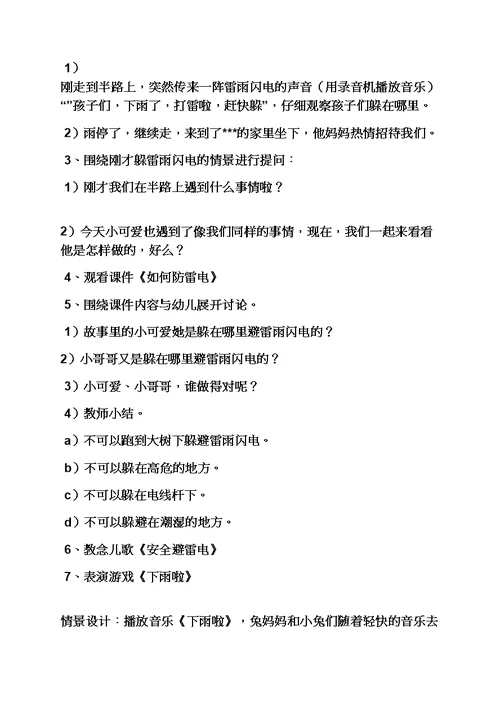 1）

刚走到半路上，突然传来一阵雷雨闪电的声音（用录音机播放音乐）“”孩子们，下雨了，打雷啦，赶快躲”，仔细观察孩子们躲在哪里。

2）雨停了，继续走，来到了***的家里坐下，他妈妈热情招待我们。

3、围绕刚才躲雷雨闪电的情景进行提问：

1）刚才我们在半路上遇到什么事情啦？

2）今天小可爱也遇到了像我们同样的事情，现在，我们一起来看看他是怎样做的，好么？

4、观看课件《如何防雷电》

5、围绕课件内容与幼儿展开讨论。

1）故事里的小可爱她是躲在哪里避雷雨闪电的？

2）小哥哥又是躲在哪里避雷雨闪电的？

3）小可爱、小哥哥，谁做得对呢？

4）教师小结。

a）不可以跑到大树下躲避雷雨闪电。

b）不可以躲在高危的地方。

c）不可以躲在电线杆下。

d）不可以躲避在潮湿的地方。

6、教念儿歌《安全避雷电》

7、表演游戏《下雨啦》

情景设计：播放音乐《下雨啦》，兔妈妈和小兔们随着轻快的音乐去